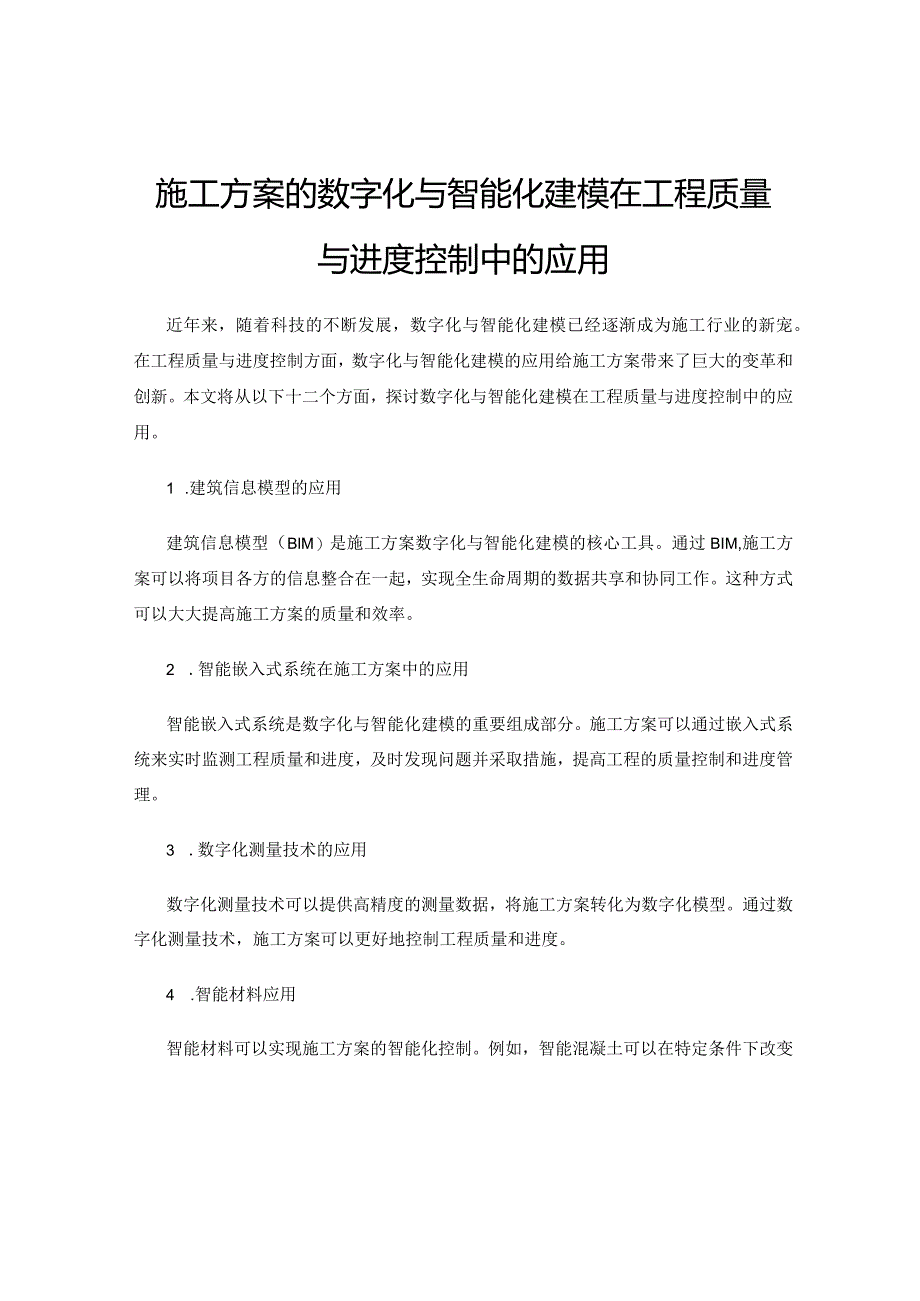 施工方案的数字化与智能化建模在工程质量与进度控制中的应用

近年来，随着科技的不断发展，数字化与智能化建模已经逐渐成为施工行业的新宠。在工程质量与进度控制方面，数字化与智能化建模的应用给施工方案带来了巨大的变革和创新。本文将从以下十二个方面，探讨数字化与智能化建模在工程质量与进度控制中的应用。

1 .建筑信息模型的应用

建筑信息模型（BIM）是施工方案数字化与智能化建模的核心工具。通过BIM,施工方案可以将项目各方的信息整合在一起，实现全生命周期的数据共享和协同工作。这种方式可以大大提高施工方案的质量和效率。

2 .智能嵌入式系统在施工方案中的应用

智能嵌入式系统是数字化与智能化建模的重要组成部分。施工方案可以通过嵌入式系统来实时监测工程质量和进度，及时发现问题并采取措施，提高工程的质量控制和进度管理。

3 .数字化测量技术的应用

数字化测量技术可以提供高精度的测量数据，将施工方案转化为数字化模型。通过数字化测量技术，施工方案可以更好地控制工程质量和进度。

4 .智能材料应用

智能材料可以实现施工方案的智能化控制。例如，智能混凝土可以在特定条件下改变